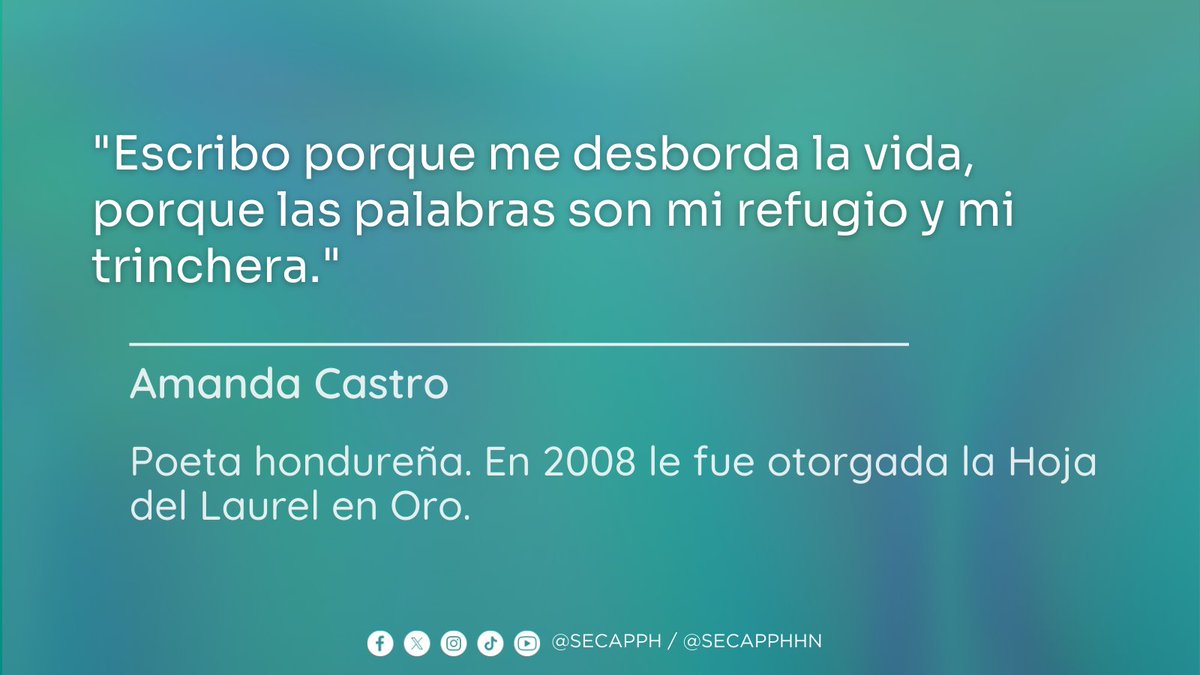 "Escribo porque me desborda la vida, porque las palabras son mi refugio y mi trinchera."

Amanda Castro

Poeta hondureña. En 2008 le fue otorgada la Hoja del Laurel en Oro.

@SECAPPH / @SECAPPHHN